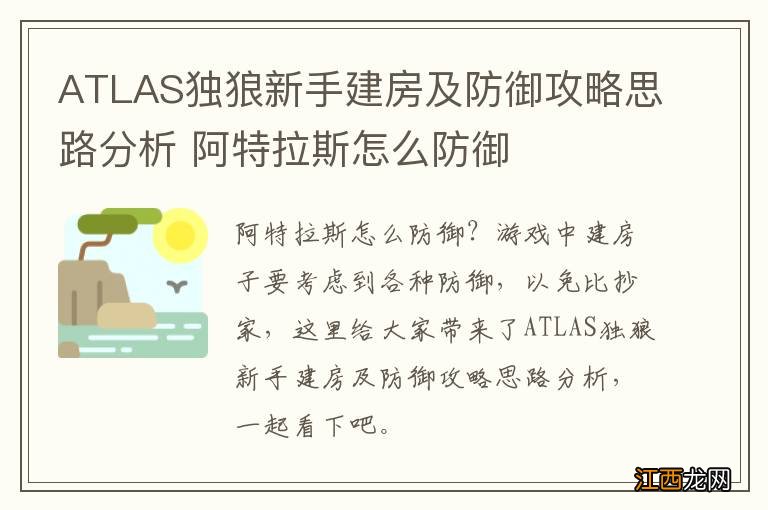 ATLAS独狼新手建房及防御攻略思路分析 阿特拉斯怎么防御

阿特拉斯怎么防御？游戏中建房子要考虑到各种防御，以免比抄家，这里给大家带来了ATLAS独狼新手建房及防御攻略思路分析，一起看下吧。

江西龙网